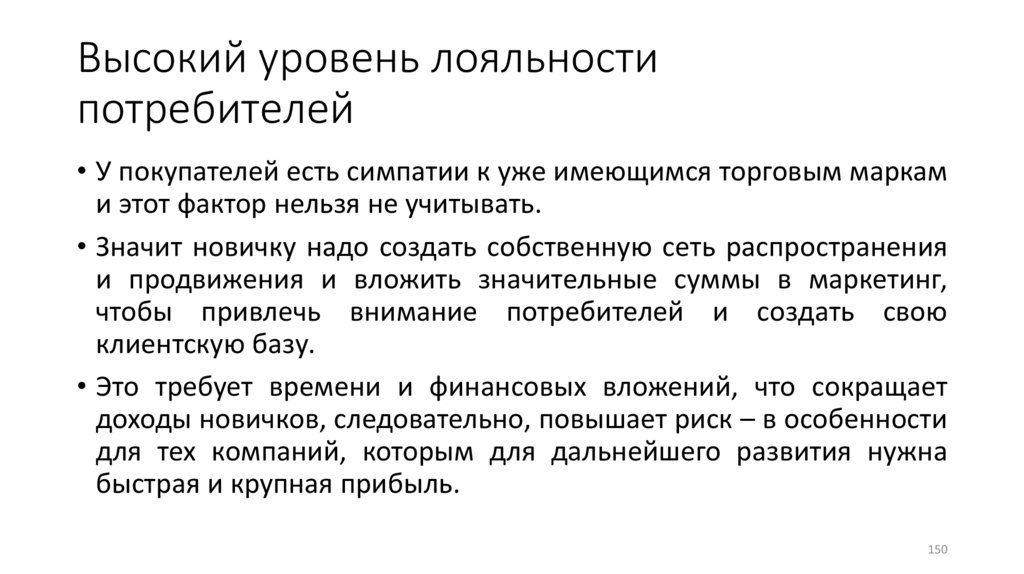 Высокий уровень лояльности потребителей

• У покупателей есть симпатии к уже имеющимся торговым маркам и этот фактор нельзя не учитывать.

• Значит новичку надо создать собственную сеть распространения и продвижения и вложить значительные суммы в маркетинг, чтобы привлечь внимание потребителей и создать свою клиентскую базу.

• Это требует времени и финансовых вложений, что сокращает доходы новичков, следовательно, повышает риск – в особенности для тех компаний, которым для дальнейшего развития нужна быстрая и крупная прибыль.

150